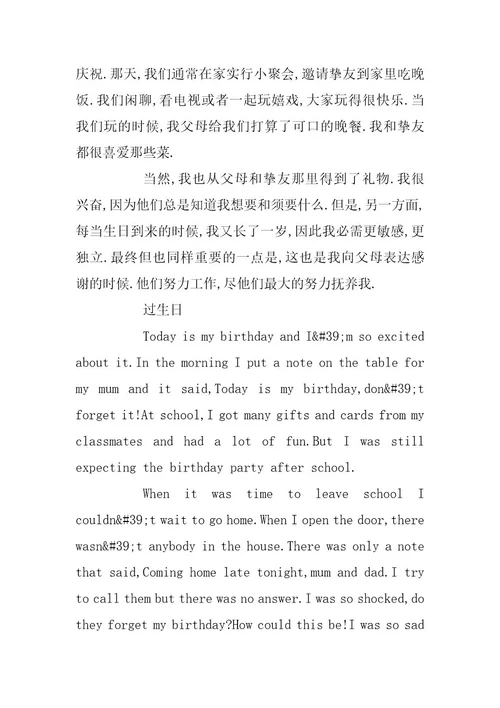 庆祝.那天,我们通常在家实行小聚会,邀请挚友到家里吃晚饭.我们闲聊,看电视或者一起玩嬉戏,大家玩得很快乐.当我们玩的时候,我父母给我们打算了可口的晚餐.我和挚友都很喜爱那些菜.

当然,我也从父母和挚友那里得到了礼物.我很兴奋,因为他们总是知道我想要和须要什么.但是,另一方面,每当生日到来的时候,我又长了一岁,因此我必需更敏感,更独立.最终但也同样重要的一点是,这也是我向父母表达感谢的时候.他们努力工作,尽他们最大的努力抚养我.

过生日

Today is my birthday and I&#39;m so excited about it.In the morning I put a note on the table for my mum and it said,Today is my birthday,don&#39;t forget it!At school,I got many gifts and cards from my classmates and had a lot of fun.But I was still expecting the birthday party after school.

When it was time to leave school I couldn&#39;t wait to go home.When I open the door,there wasn&#39;t anybody in the house.There was only a note that said,Coming home late tonight,mum and dad.I try to call them but there was no answer.I was so shocked,do they forget my birthday?How could this be!I was so sad